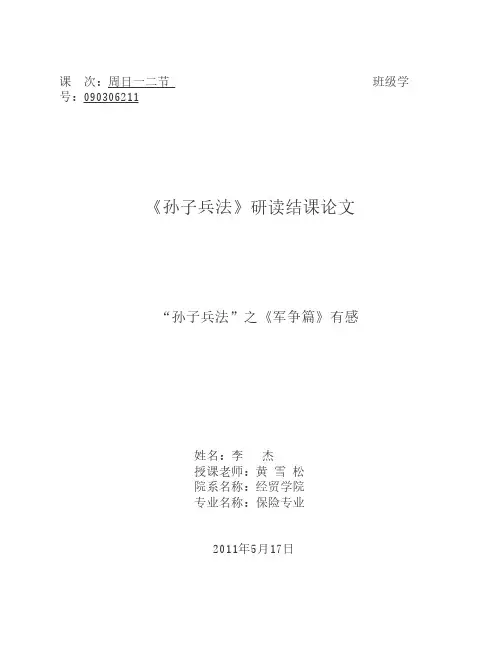 课 次：周日一二节 班级学号：090306211

《孙子兵法》研读结课论文

“孙子兵法”之《军争篇》有感

姓名：李 杰
授课老师：黄 雪 松
院系名称：经贸学院
专业名称：保险专业

2011年5月17日